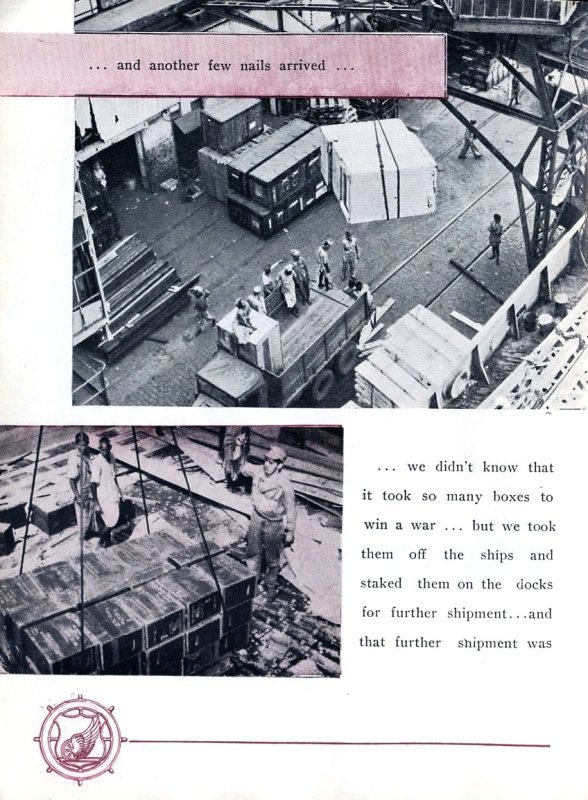 ... and another few nails arrived ...

... we didn't know that it took so many boxes to win a war ... but we took them off the ships and staked them on the docks for further shipment...and that further shipment was